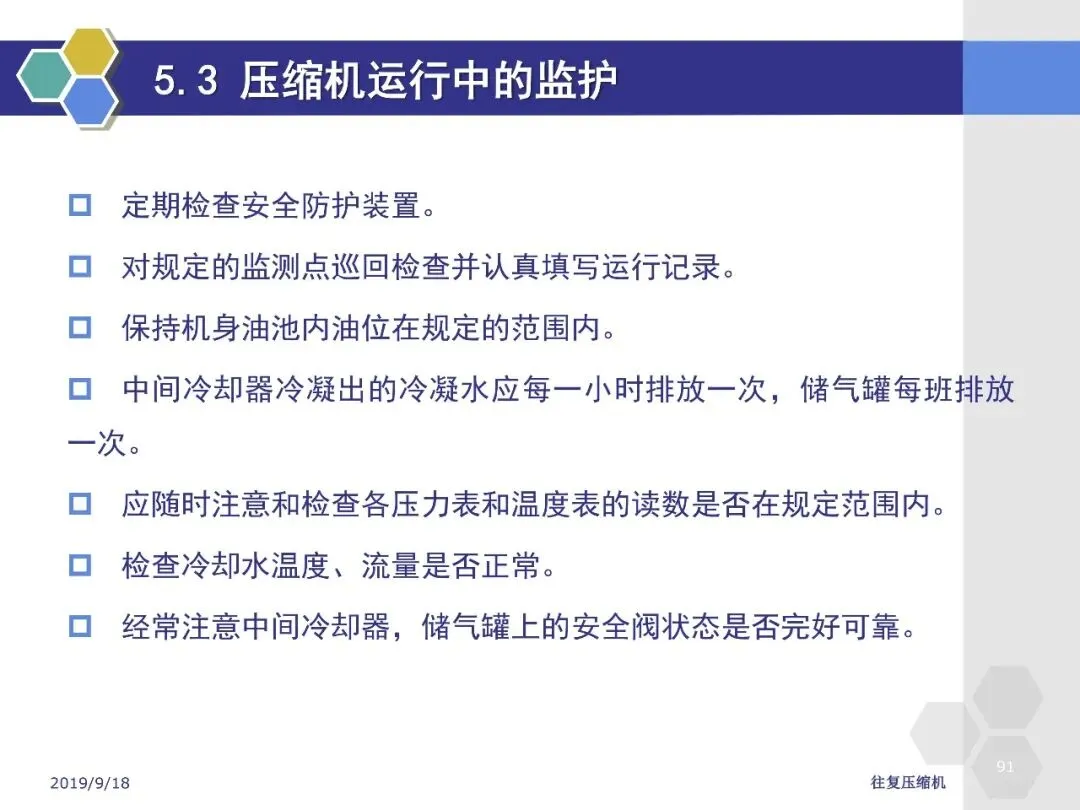 5.3 压缩机运行中的监护

□ 定期检查安全防护装置。

□ 对规定的监测点巡回检查并认真填写运行记录。

□ 保持机身油池内油位在规定的范围内。

□ 中间冷却器冷凝出的冷凝水应每一小时排放一次，储气罐每班排放一次。

□ 应随时注意和检查各压力表和温度表的读数是否在规定范围内。

□ 检查冷却水温度、流量是否正常。

□ 经常注意中间冷却器，储气罐上的安全阀状态是否完好可靠。

2019/9/18

往复压缩机

91